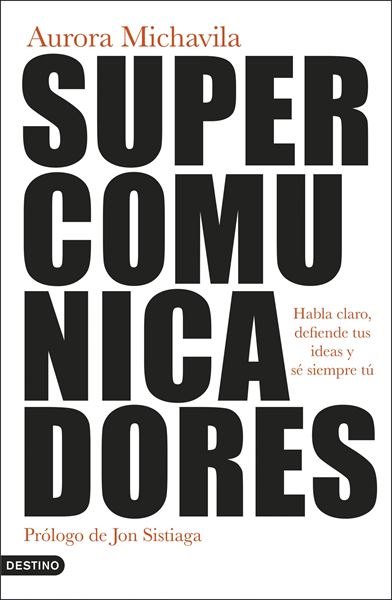 Aurora Michavila

SUPER
COMU
NICA
DORES

Habla claro, defiende tus ideas y sé siempre tú

Prólogo de Jon Sistiaga

DESTINO